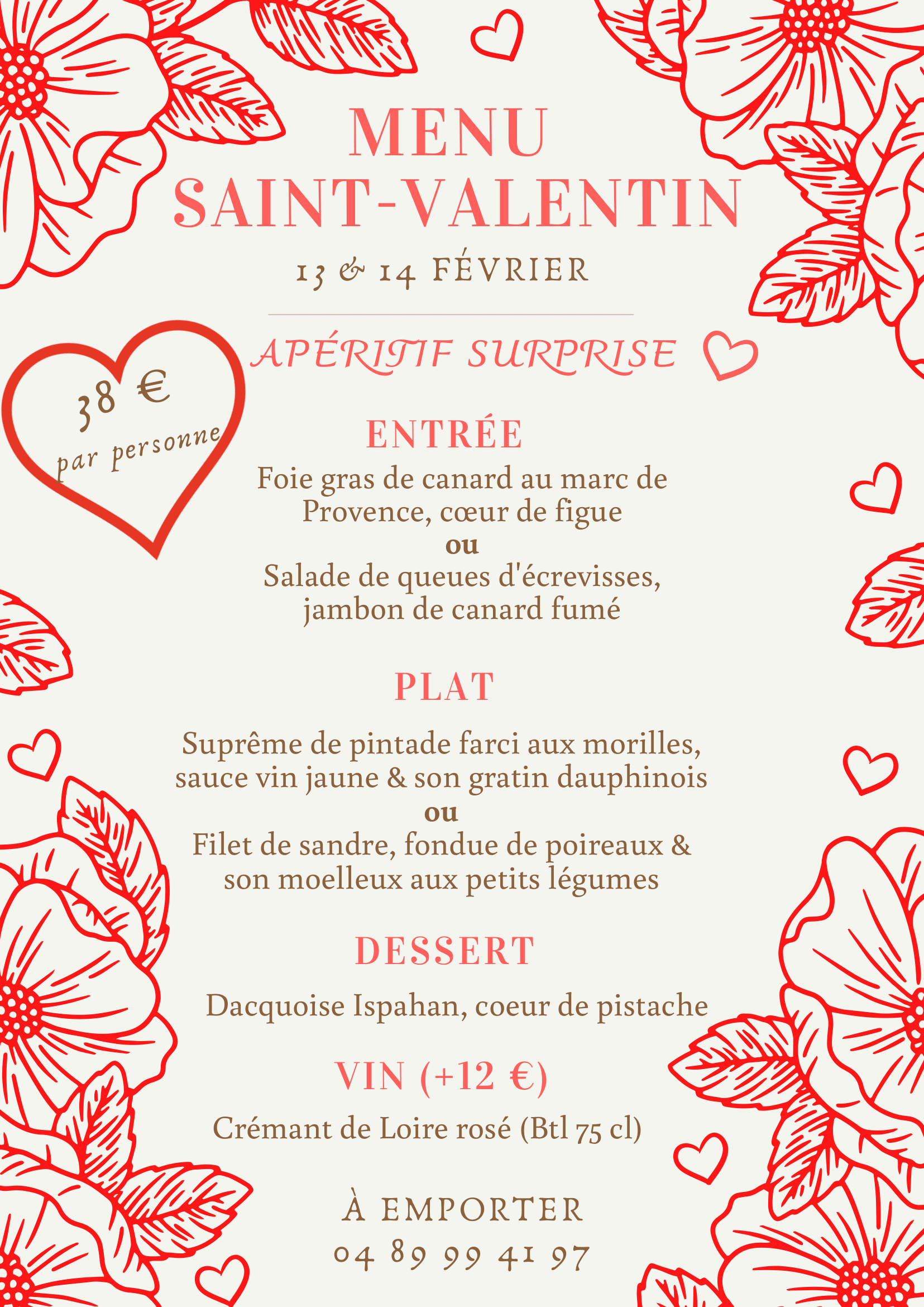 MENU
SAINT-VALENTIN

13 & 14 FÉVRIER

APÉRITIF SURPRISE

38 €
par personne

ENTRÉE

Foie gras de canard au marc de Provence, cœur de figue
ou
Salade de queues d'écrevisses, jambon de canard fumé

PLAT

Suprême de pintade farci aux morilles, sauce vin jaune & son gratin dauphinois
ou
Filet de sandre, fondue de poireaux & son moelleux aux petits légumes

DESSERT

Dacquoise Ispahan, coeur de pistache

VIN (+12 €)

Crémant de Loire rosé (Btl 75 cl)

À EMPORTER
04 89 99 41 97